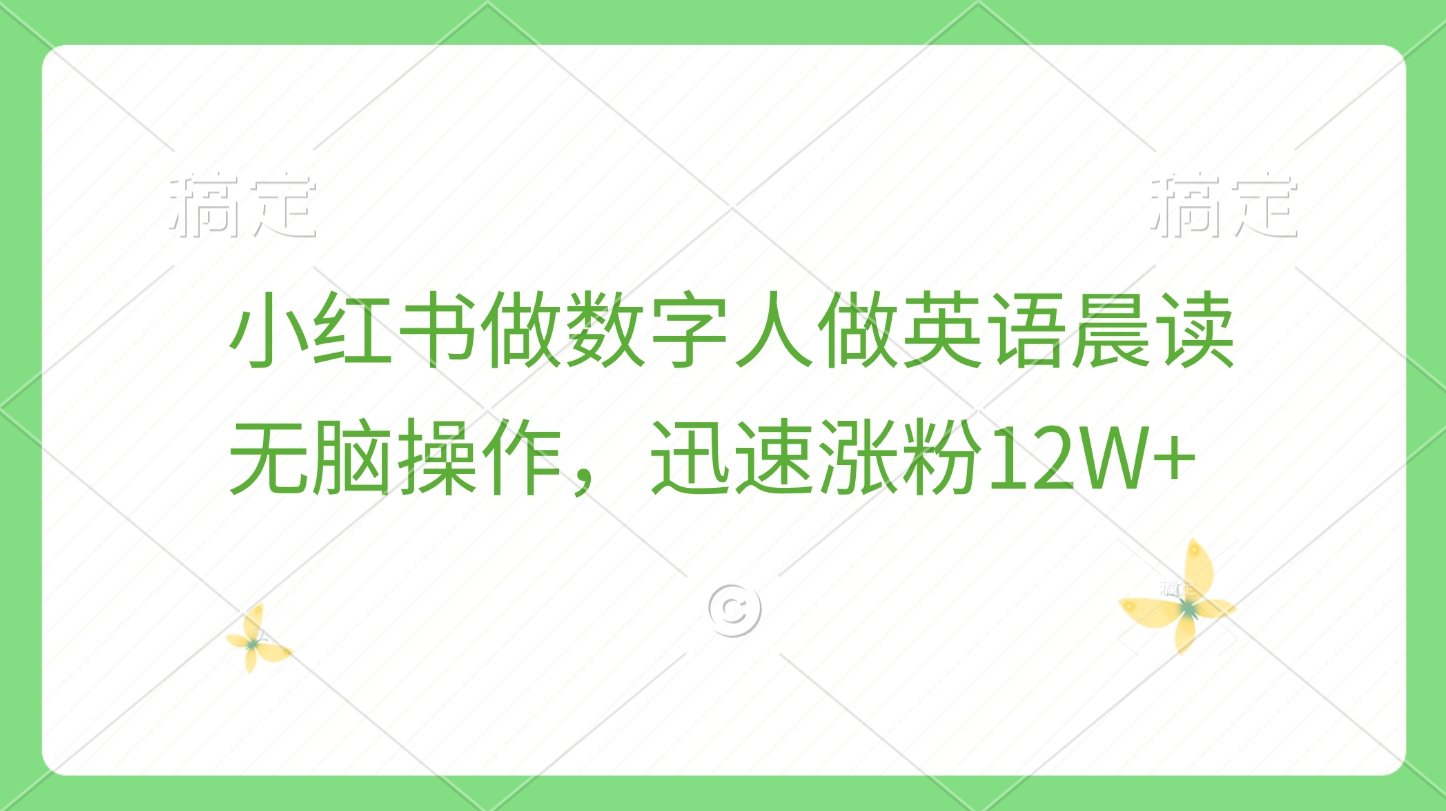 稿定

稿定

小红书做数字人做英语晨读
无脑操作，迅速涨粉12W+

©